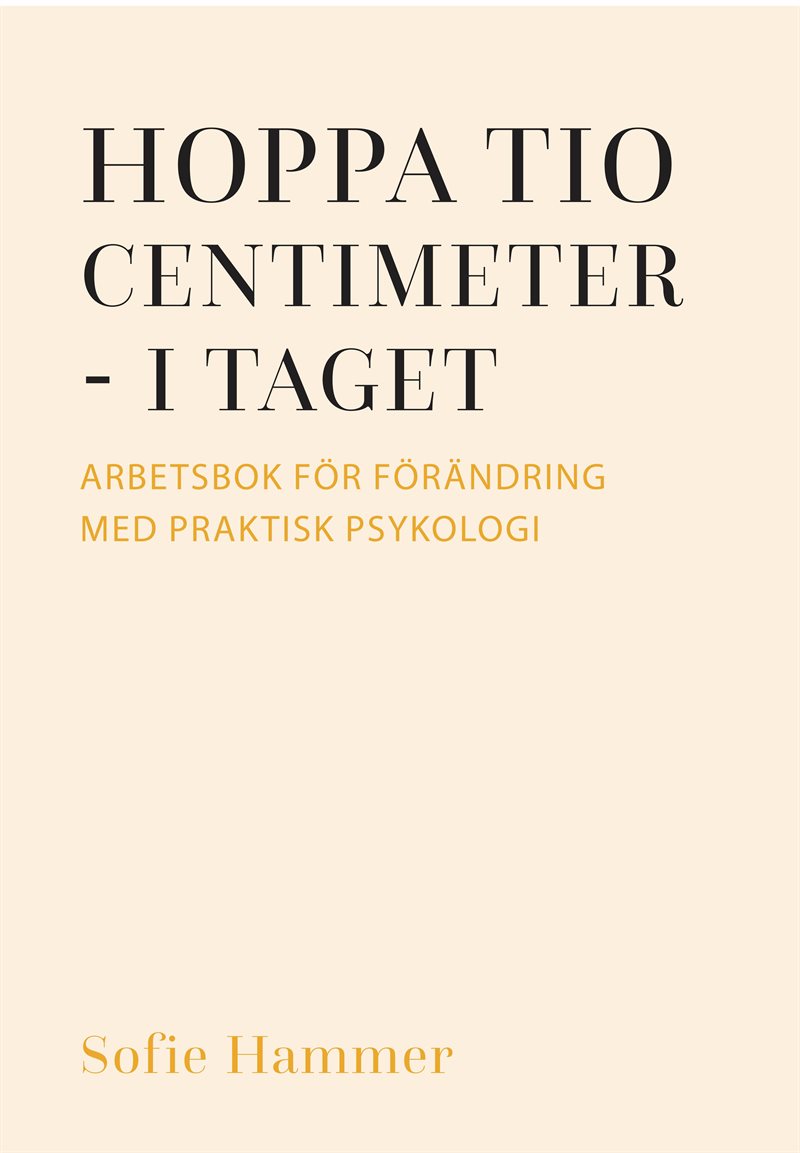 HOPPA TIO CENTIMETER - I TAGET

ARBETSBOK FÖR FÖRÄNDRING MED PRAKTISK PSYKOLOGI

Sofie Hammer